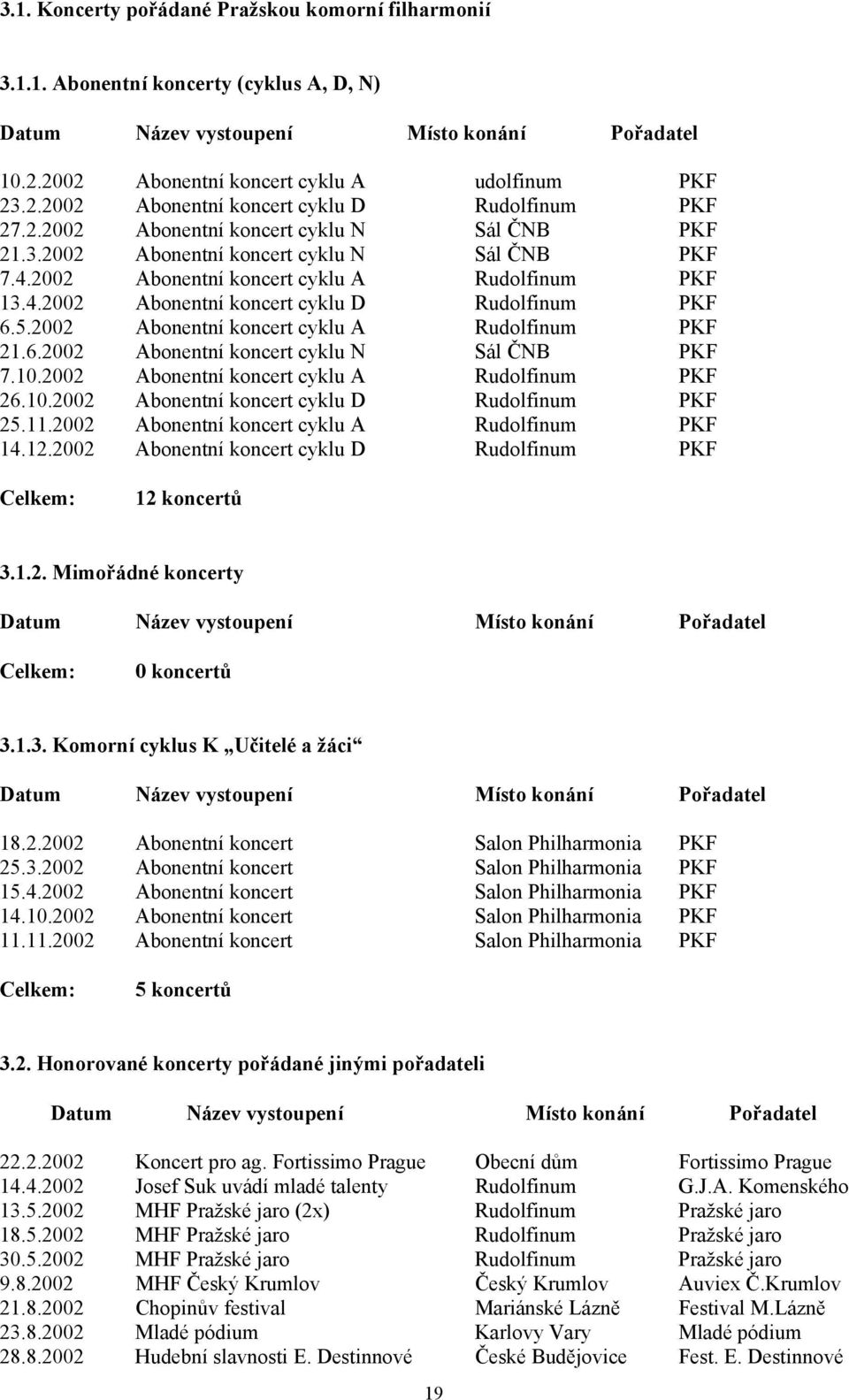 3.1. Koncerty pořádané Pražskou komorní filharmonií

3.1.1. Abonentní koncerty (cyklus A, D, N)

| Datum | Název vystoupení | Místo konání | Pořadatel |
|---|---|---|---|
| 10.2.2002 | Abonentní koncert cyklu A | udolfinum | PKF |
| 23.2.2002 | Abonentní koncert cyklu D | Rudolfinum | PKF |
| 27.2.2002 | Abonentní koncert cyklu N | Sál ČNB | PKF |
| 21.3.2002 | Abonentní koncert cyklu N | Sál ČNB | PKF |
| 7.4.2002 | Abonentní koncert cyklu A | Rudolfinum | PKF |
| 13.4.2002 | Abonentní koncert cyklu D | Rudolfinum | PKF |
| 6.5.2002 | Abonentní koncert cyklu A | Rudolfinum | PKF |
| 21.6.2002 | Abonentní koncert cyklu N | Sál ČNB | PKF |
| 7.10.2002 | Abonentní koncert cyklu A | Rudolfinum | PKF |
| 26.10.2002 | Abonentní koncert cyklu D | Rudolfinum | PKF |
| 25.11.2002 | Abonentní koncert cyklu A | Rudolfinum | PKF |
| 14.12.2002 | Abonentní koncert cyklu D | Rudolfinum | PKF |

Celkem: 12 koncertů

3.1.2. Mimořádné koncerty

| Datum | Název vystoupení | Místo konání | Pořadatel |
|---|---|---|---|

Celkem: 0 koncertů

3.1.3. Komorní cyklus K „Učitelé a žáci“

| Datum | Název vystoupení | Místo konání | Pořadatel |
|---|---|---|---|
| 18.2.2002 | Abonentní koncert | Salon Philharmonia | PKF |
| 25.3.2002 | Abonentní koncert | Salon Philharmonia | PKF |
| 15.4.2002 | Abonentní koncert | Salon Philharmonia | PKF |
| 14.10.2002 | Abonentní koncert | Salon Philharmonia | PKF |
| 11.11.2002 | Abonentní koncert | Salon Philharmonia | PKF |

Celkem: 5 koncertů

3.2. Honorované koncerty pořádané jinými pořadateli

| Datum | Název vystoupení | Místo konání | Pořadatel |
|---|---|---|---|
| 22.2.2002 | Koncert pro ag. Fortissimo Prague | Obecní dům | Fortissimo Prague |
| 14.4.2002 | Josef Suk uvádí mladé talenty | Rudolfinum | G.J.A. Komenského |
| 13.5.2002 | MHF Pražské jaro (2x) | Rudolfinum | Pražské jaro |
| 18.5.2002 | MHF Pražské jaro | Rudolfinum | Pražské jaro |
| 30.5.2002 | MHF Pražské jaro | Rudolfinum | Pražské jaro |
| 9.8.2002 | MHF Český Krumlov | Český Krumlov | Auviex Č.Krumlov |
| 21.8.2002 | Chopinův festival | Mariánské Lázně | Festival M.Lázně |
| 23.8.2002 | Mladé pódium | Karlovy Vary | Mladé pódium |
| 28.8.2002 | Hudební slavnosti E. Destinnové | České Budějovice | Fest. E. Destinnové |

19